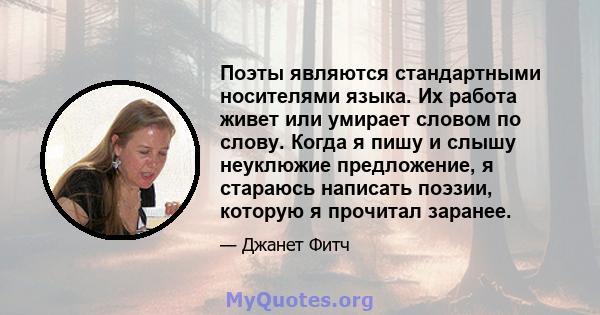 Поэты являются стандартными носителями языка. Их работа живет или умирает словом по слову. Когда я пишу и слышу неуклюжие предложение, я стараюсь написать поэзии, которую я прочитал заранее.

— Джанет Фитч

MyQuotes.org